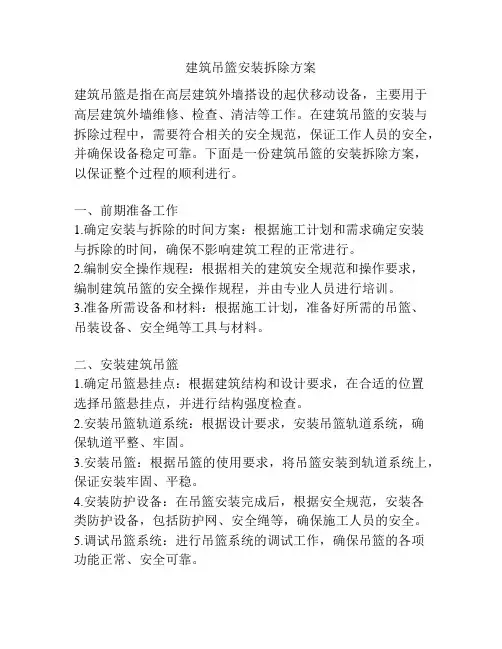 建筑吊篮安装拆除方案

建筑吊篮是指在高层建筑外墙搭设的起伏移动设备，主要用于高层建筑外墙维修、检查、清洁等工作。在建筑吊篮的安装与拆除过程中，需要符合相关的安全规范，保证工作人员的安全，并确保设备稳定可靠。下面是一份建筑吊篮的安装拆除方案，以保证整个过程的顺利进行。

一、前期准备工作
1.确定安装与拆除的时间方案：根据施工计划和需求确定安装与拆除的时间，确保不影响建筑工程的正常进行。
2.编制安全操作规程：根据相关的建筑安全规范和操作要求，编制建筑吊篮的安全操作规程，并由专业人员进行培训。
3.准备所需设备和材料：根据施工计划，准备好所需的吊篮、吊装设备、安全绳等工具与材料。

二、安装建筑吊篮
1.确定吊篮悬挂点：根据建筑结构和设计要求，在合适的位置选择吊篮悬挂点，并进行结构强度检查。
2.安装吊篮轨道系统：根据设计要求，安装吊篮轨道系统，确保轨道平整、牢固。
3.安装吊篮：根据吊篮的使用要求，将吊篮安装到轨道系统上，保证安装牢固、平稳。
4.安装防护设备：在吊篮安装完成后，根据安全规范，安装各类防护设备，包括防护网、安全绳等，确保施工人员的安全。
5.调试吊篮系统：进行吊篮系统的调试工作，确保吊篮的各项功能正常、安全可靠。